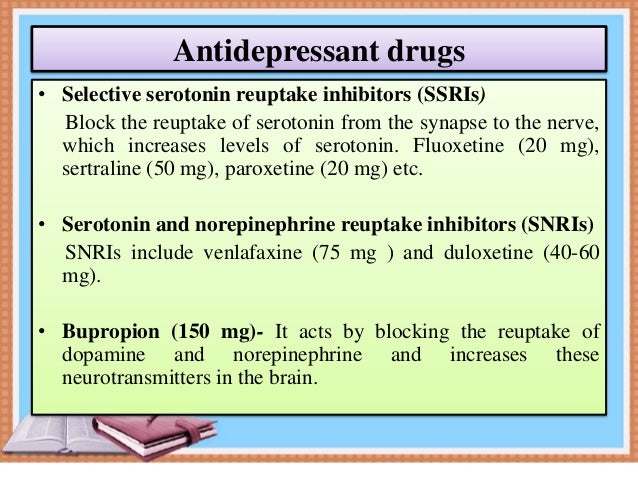 Antidepressant drugs

• Selective serotonin reuptake inhibitors (SSRIs)
Block the reuptake of serotonin from the synapse to the nerve, which increases levels of serotonin. Fluoxetine (20 mg), sertraline (50 mg), paroxetine (20 mg) etc.

• Serotonin and norepinephrine reuptake inhibitors (SNRIs)
SNRIs include venlafaxine (75 mg ) and duloxetine (40-60 mg).

• Bupropion (150 mg)- It acts by blocking the reuptake of dopamine and norepinephrine and increases these neurotransmitters in the brain.